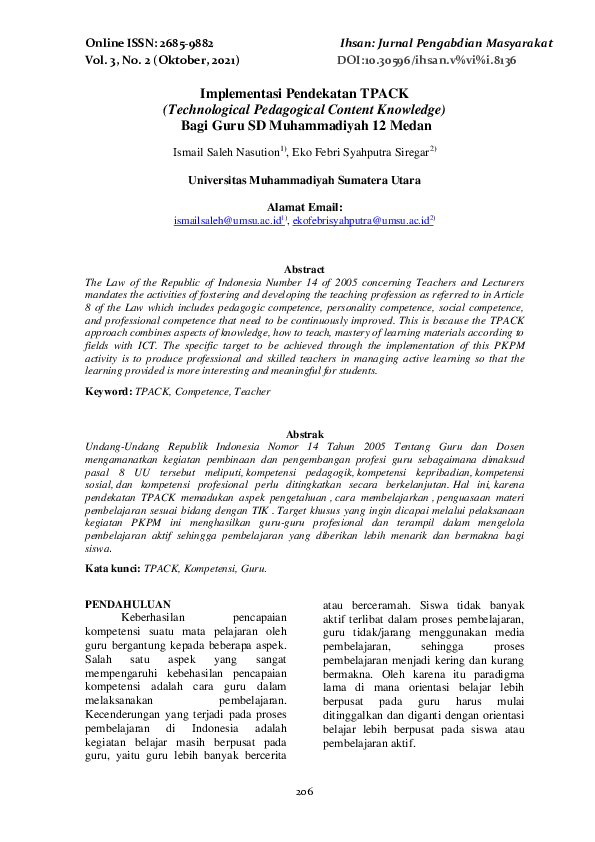 Online ISSN: 2685-9882
Vol. 3, No. 2 (Oktober, 2021)

Ihsan: Jurnal Pengabdian Masyarakat
DOI:10.30596/ihsan.v%vi%i.8136

Implementasi Pendekatan TPACK
(Technological Pedagogical Content Knowledge)
Bagi Guru SD Muhammadiyah 12 Medan

Ismail Saleh Nasution$^{1)}$, Eko Febri Syahputra Siregar$^{2)}$

Universitas Muhammadiyah Sumatera Utara

Alamat Email:
ismailsaleh@umsu.ac.id$^{1)}$, ekofebrisyahputra@umsu.ac.id$^{2)}$

Abstract
The Law of the Republic of Indonesia Number 14 of 2005 concerning Teachers and Lecturers mandates the activities of fostering and developing the teaching profession as referred to in Article 8 of the Law which includes pedagogic competence, personality competence, social competence, and professional competence that need to be continuously improved. This is because the TPACK approach combines aspects of knowledge, how to teach, mastery of learning materials according to fields with ICT. The specific target to be achieved through the implementation of this PKPM activity is to produce professional and skilled teachers in managing active learning so that the learning provided is more interesting and meaningful for students.

Keyword: TPACK, Competence, Teacher

Abstrak
Undang-Undang Republik Indonesia Nomor 14 Tahun 2005 Tentang Guru dan Dosen mengamanatkan kegiatan pembinaan dan pengembangan profesi guru sebagaimana dimaksud pasal 8 UU tersebut meliputi, kompetensi pedagogik, kompetensi kepribadian, kompetensi sosial, dan kompetensi profesional perlu ditingkatkan secara berkelanjutan. Hal ini, karena pendekatan TPACK memadukan aspek pengetahuan , cara membelajarkan , penguasaan materi pembelajaran sesuai bidang dengan TIK . Target khusus yang ingin dicapai melalui pelaksanaan kegiatan PKPM ini menghasilkan guru-guru profesional dan terampil dalam mengelola pembelajaran aktif sehingga pembelajaran yang diberikan lebih menarik dan bermakna bagi siswa.

Kata kunci: TPACK, Kompetensi, Guru.

PENDAHULUAN
Keberhasilan pencapaian kompetensi suatu mata pelajaran oleh guru bergantung kepada beberapa aspek. Salah satu aspek yang sangat mempengaruhi kebehasilan pencapaian kompetensi adalah cara guru dalam melaksanakan pembelajaran. Kecenderungan yang terjadi pada proses pembelajaran di Indonesia adalah kegiatan belajar masih berpusat pada guru, yaitu guru lebih banyak bercerita atau berceramah. Siswa tidak banyak aktif terlibat dalam proses pembelajaran, guru tidak/jarang menggunakan media pembelajaran, sehingga proses pembelajaran menjadi kering dan kurang bermakna. Oleh karena itu paradigma lama di mana orientasi belajar lebih berpusat pada guru harus mulai ditinggalkan dan diganti dengan orientasi belajar lebih berpusat pada siswa atau pembelajaran aktif.

206